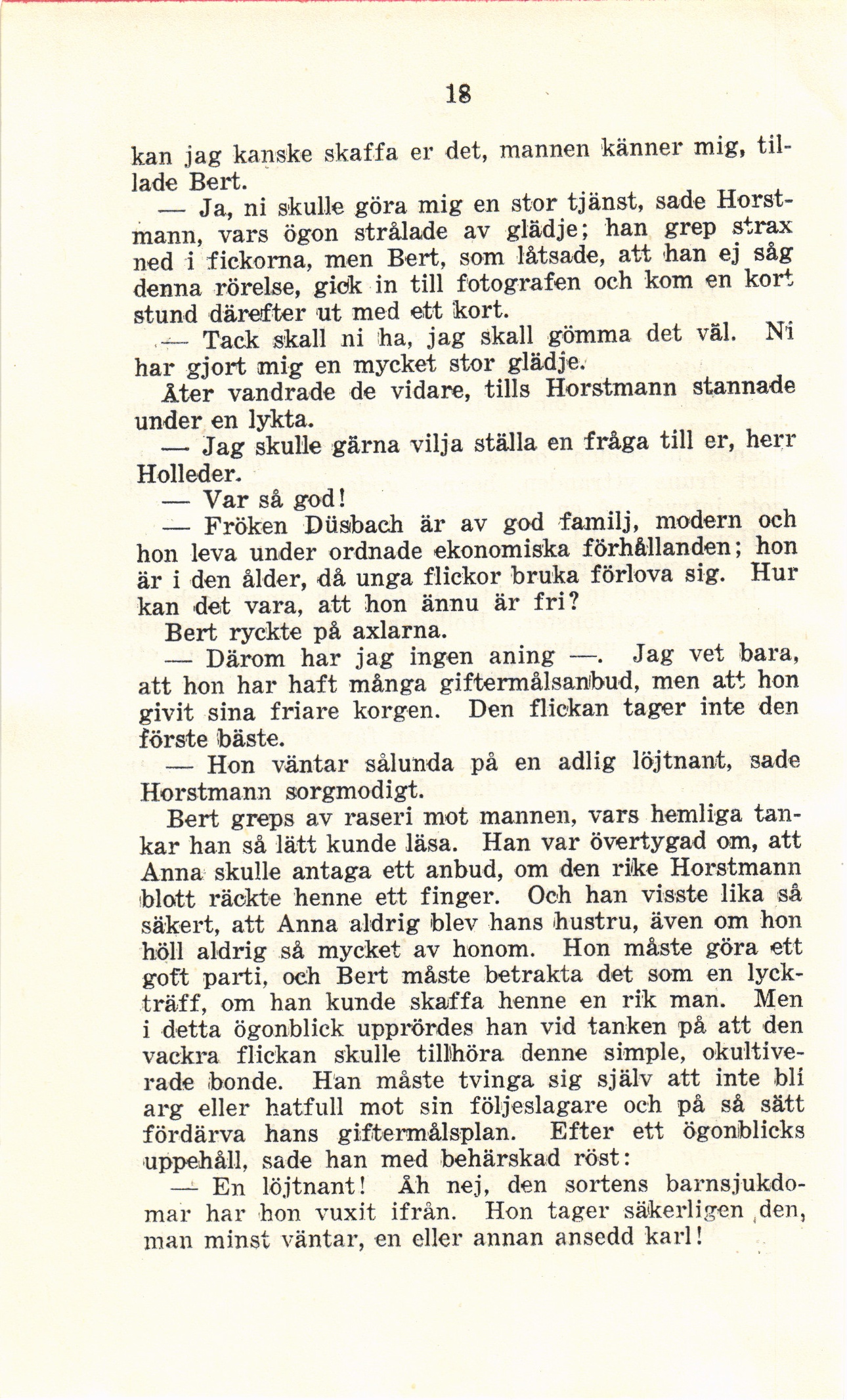 18

kan jag kanske skaffa er det, mannen känner mig, tillade Bert.

— Ja, ni skulle göra mig en stor tjänst, sade Horstmann, vars ögon strålade av glädje; han grep strax ned i fickorna, men Bert, som låtsade, att han ej såg denna rörelse, gick in till fotografen och kom en kort stund därefter ut med ett kort.

— Tack skall ni ha, jag skall gömma det väl. Ni har gjort mig en mycket stor glädje.

Åter vandrade de vidare, tills Horstmann stannade under en lykta.

— Jag skulle gärna vilja ställa en fråga till er, herr Holleder.

— Var så god!

— Fröken Düsbach är av god familj, modern och hon leva under ordnade ekonomiska förhållanden; hon är i den ålder, då unga flickor bruka förlova sig. Hur kan det vara, att hon ännu är fri?

Bert ryckte på axlarna.

— Därom har jag ingen aning —. Jag vet bara, att hon har haft många giftermålsanbud, men att hon givit sina friare korgen. Den flickan tager inte den förste bäste.

— Hon väntar sålunda på en adlig löjtnant, sade Horstmann sorgmodigt.

Bert greps av raseri mot mannen, vars hemliga tankar han så lätt kunde läsa. Han var övertygad om, att Anna skulle antaga ett anbud, om den rike Horstmann blott räckte henne ett finger. Och han visste lika så säkert, att Anna aldrig blev hans hustru, även om hon höll aldrig så mycket av honom. Hon måste göra ett gott parti, och Bert måste betrakta det som en lyckträff, om han kunde skaffa henne en rik man. Men i detta ögonblick upprördes han vid tanken på att den vackra flickan skulle tillhöra denne simple, okultiverade bonde. Han måste tvinga sig själv att inte bli arg eller hatfull mot sin följeslagare och på så sätt fördärva hans giftermålsplan. Efter ett ögonblicks uppehåll, sade han med behärskad röst:

— En löjtnant! Åh nej, den sortens barnsjukdomar har hon vuxit ifrån. Hon tager säkerligen den, man minst väntar, en eller annan ansedd karl!